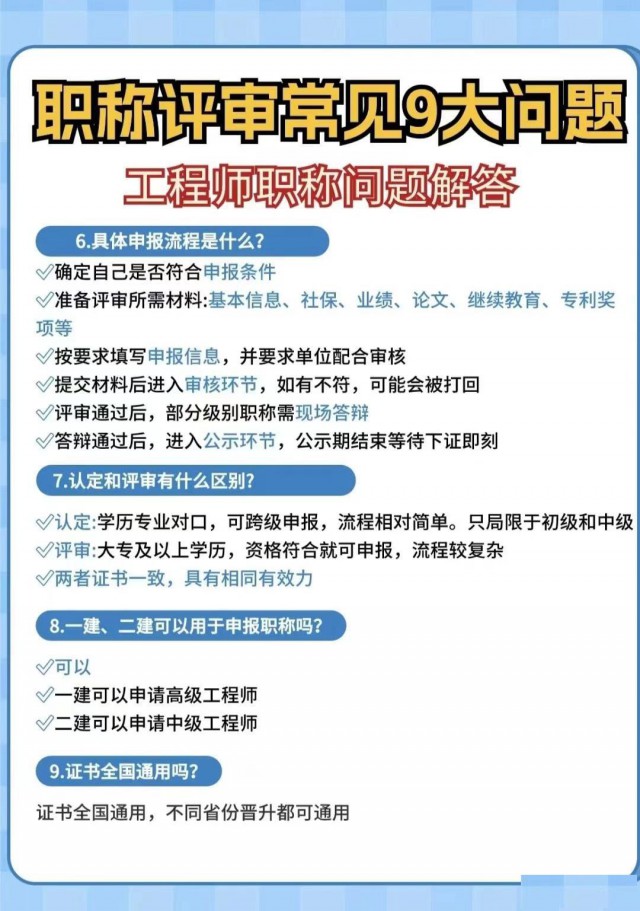 职称评审常见9大问题

工程师职称问题解答

6.具体申报流程是什么?

✓确定自己是否符合申报条件
✓准备评审所需材料:基本信息、社保、业绩、论文、继续教育、专利奖项等
✓按要求填写申报信息，并要求单位配合审核
✓提交材料后进入审核环节，如有不符，可能会被打回
✓评审通过后，部分级别职称需现场答辩
✓答辩通过后，进入公示环节，公示期结束等待下证即刻

7.认定和评审有什么区别?

✓认定:学历专业对口，可跨级申报，流程相对简单。只局限于初级和中级
✓评审:大专及以上学历，资格符合就可申报，流程较复杂
✓两者证书一致，具有相同有效力

8.一建、二建可以用于申报职称吗?

✓可以
✓一建可以申请高级工程师
✓二建可以申请中级工程师

9.证书全国通用吗?

证书全国通用，不同省份晋升都可通用